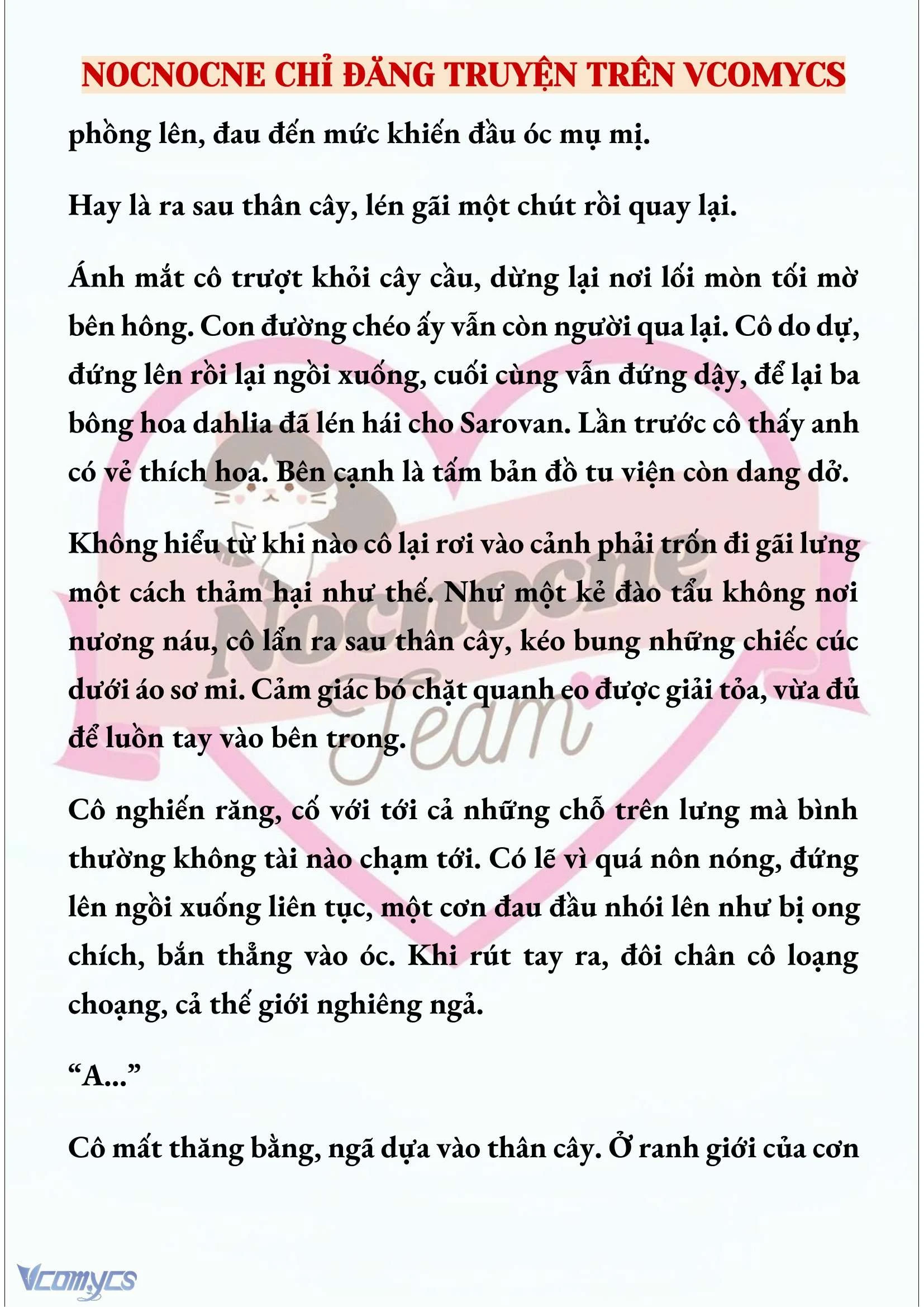 NOCNOCNE CHỈ ĐĂNG TRUYỆN TRÊN VCOMYCS

phồng lên, đau đến mức khiến đầu óc mụ mị.

Hay là ra sau thân cây, lén gãi một chút rồi quay lại.

Ánh mắt cô trượt khỏi cây cầu, dừng lại nơi lối mòn tối mờ bên hông. Con đường chéo ấy vẫn còn người qua lại. Cô do dự, đứng lên rồi lại ngồi xuống, cuối cùng vẫn đứng dậy, để lại ba bông hoa dahlia đã lén hái cho Sarovan. Lần trước cô thấy anh có vẻ thích hoa. Bên cạnh là tấm bản đồ tu viện còn dang dở.

Không hiểu từ khi nào cô lại rơi vào cảnh phải trốn đi gãi lưng một cách thảm hại như thế. Như một kẻ đào tẩu không nơi nương náu, cô lẩn ra sau thân cây, kéo bung những chiếc cúc dưới áo sơ mi. Cảm giác bó chặt quanh eo được giải tỏa, vừa đủ để luồn tay vào bên trong.

Cô nghiến răng, cố với tới cả những chỗ trên lưng mà bình thường không tài nào chạm tới. Có lẽ vì quá nôn nóng, đứng lên ngồi xuống liên tục, một cơn đau đầu nhói lên như bị ong chích, bắn thẳng vào óc. Khi rút tay ra, đôi chân cô loạng choạng, cả thế giới nghiêng ngả.

“A...”

Cô mất thăng bằng, ngã dựa vào thân cây. Ở ranh giới của cơn

Nocnocne Team

Vcomycs